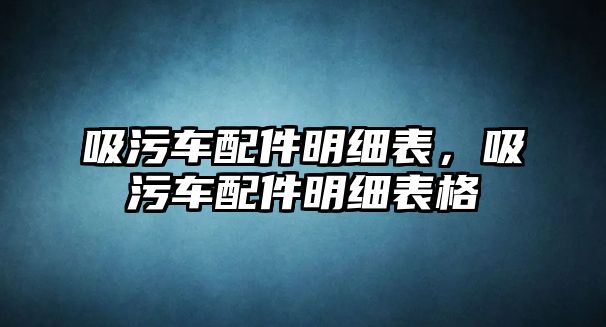 吸污车配件明细表，吸污车配件明细表格